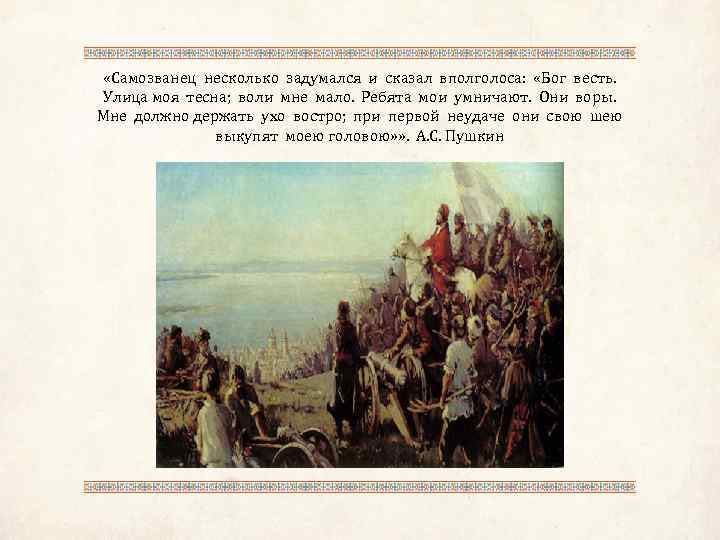 «Самозванец несколько задумался и сказал вполголоса: «Бог весть. Улица моя тесна; воли мне мало. Ребята мои умничают. Они воры. Мне должно держать ухо востро; при первой неудаче они свою шею выкупят моею головою»». А.С. Пушкин